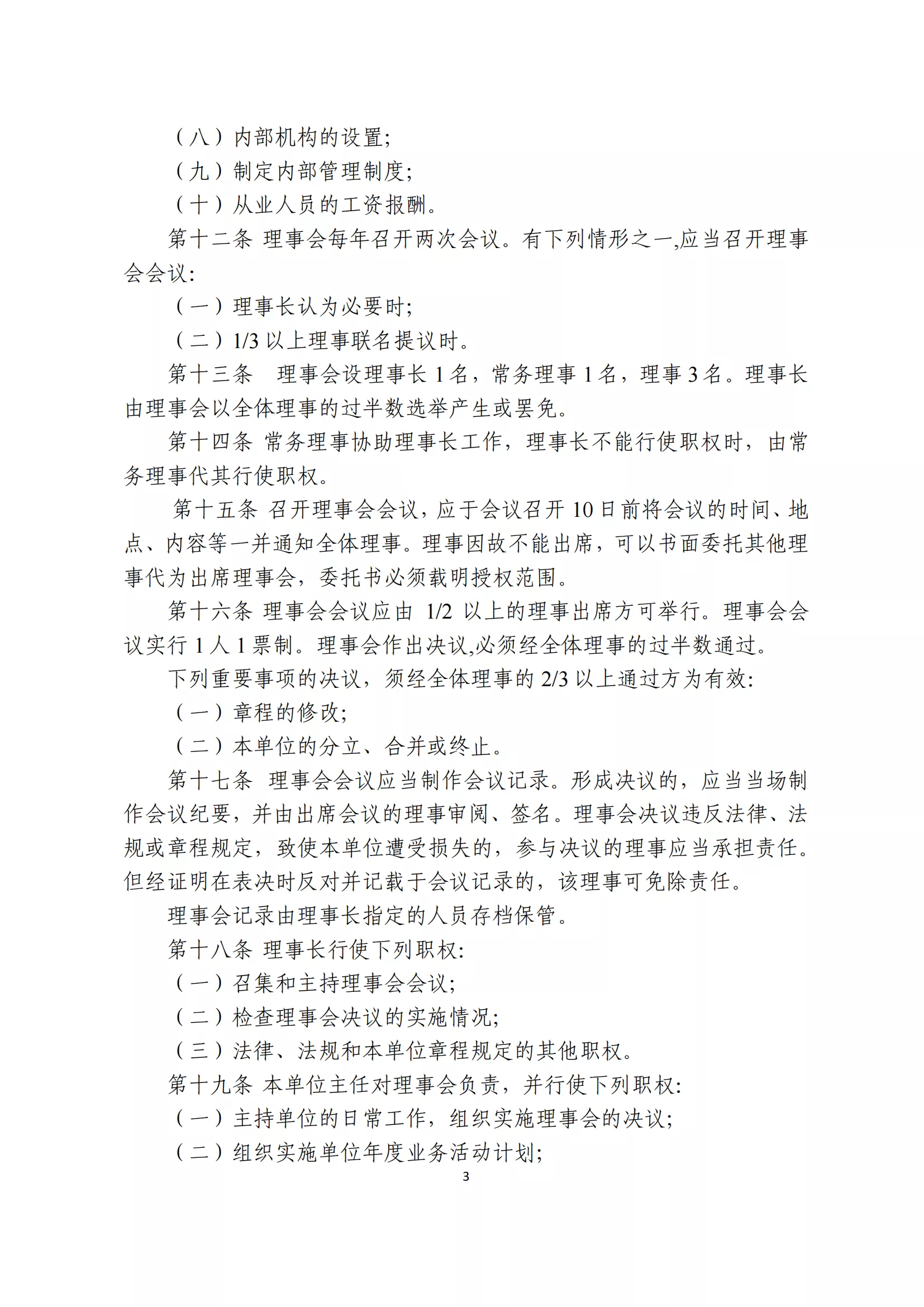 （八）内部机构的设置;

（九）制定内部管理制度;

（十）从业人员的工资报酬。

第十二条 理事会每年召开两次会议。有下列情形之一,应当召开理事会会议:

（一）理事长认为必要时;

（二）1/3 以上理事联名提议时。

第十三条 理事会设理事长 1 名，常务理事 1 名，理事 3 名。理事长由理事会以全体理事的过半数选举产生或罢免。

第十四条 常务理事协助理事长工作，理事长不能行使职权时，由常务理事代其行使职权。

第十五条 召开理事会会议，应于会议召开 10 日前将会议的时间、地点、内容等一并通知全体理事。理事因故不能出席，可以书面委托其他理事代为出席理事会，委托书必须载明授权范围。

第十六条 理事会会议应由 1/2 以上的理事出席方可举行。理事会会议实行 1 人 1 票制。理事会作出决议,必须经全体理事的过半数通过。

下列重要事项的决议，须经全体理事的 2/3 以上通过方为有效:

（一）章程的修改;

（二）本单位的分立、合并或终止。

第十七条 理事会会议应当制作会议记录。形成决议的，应当当场制作会议纪要，并由出席会议的理事审阅、签名。理事会决议违反法律、法规或章程规定，致使本单位遭受损失的，参与决议的理事应当承担责任。但经证明在表决时反对并记载于会议记录的，该理事可免除责任。

理事会记录由理事长指定的人员存档保管。

第十八条 理事长行使下列职权:

（一）召集和主持理事会会议;

（二）检查理事会决议的实施情况;

（三）法律、法规和本单位章程规定的其他职权。

第十九条 本单位主任对理事会负责，并行使下列职权:

（一）主持单位的日常工作，组织实施理事会的决议;

（二）组织实施单位年度业务活动计划;

3